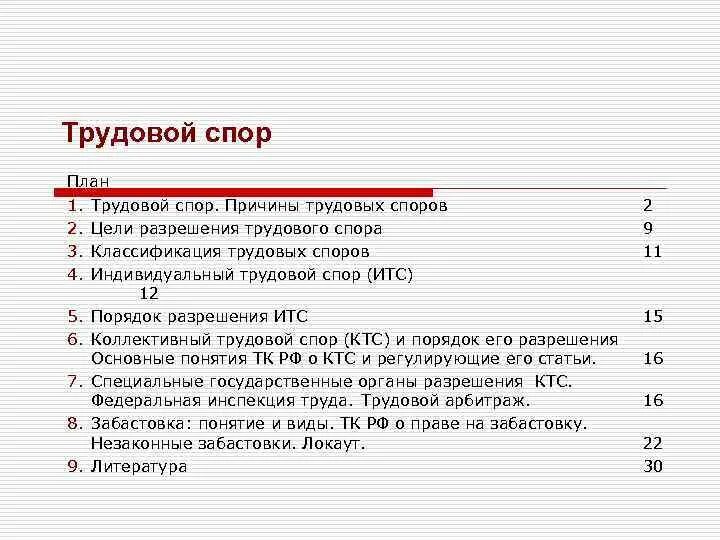 Трудовой спор

План

1. Трудовой спор. Причины трудовых споров 2
2. Цели разрешения трудового спора 9
3. Классификация трудовых споров 11
4. Индивидуальный трудовой спор (ИТС) 12
5. Порядок разрешения ИТС 15
6. Коллективный трудовой спор (КТС) и порядок его разрешения Основные понятия ТК РФ о КТС и регулирующие его статьи. 16
7. Специальные государственные органы разрешения КТС. Федеральная инспекция труда. Трудовой арбитраж. 16
8. Забастовка: понятие и виды. ТК РФ о праве на забастовку. Незаконные забастовки. Локаут. 22
9. Литература 30